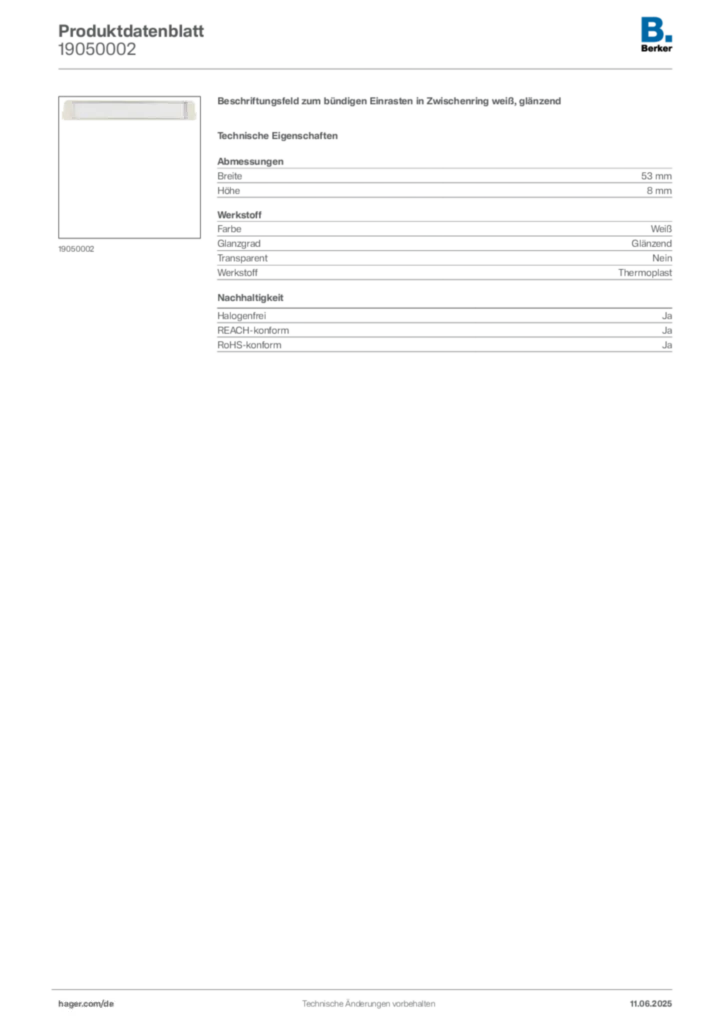 Produktdatenblatt
19050002

B.
Berker

19050002

Beschriftungsfeld zum bündigen Einrasten in Zwischenring weiß, glänzend

Technische Eigenschaften

Abmessungen

| Breite | 53 mm |
|---|---|
| Höhe | 8 mm |

Werkstoff

| Farbe | Weiß |
|---|---|
| Glanzgrad | Glänzend |
| Transparent | Nein |
| Werkstoff | Thermoplast |

Nachhaltigkeit

| Halogenfrei | Ja |
|---|---|
| REACH-konform | Ja |
| RoHS-konform | Ja |

hager.com/de
Technische Änderungen vorbehalten
11.06.2025